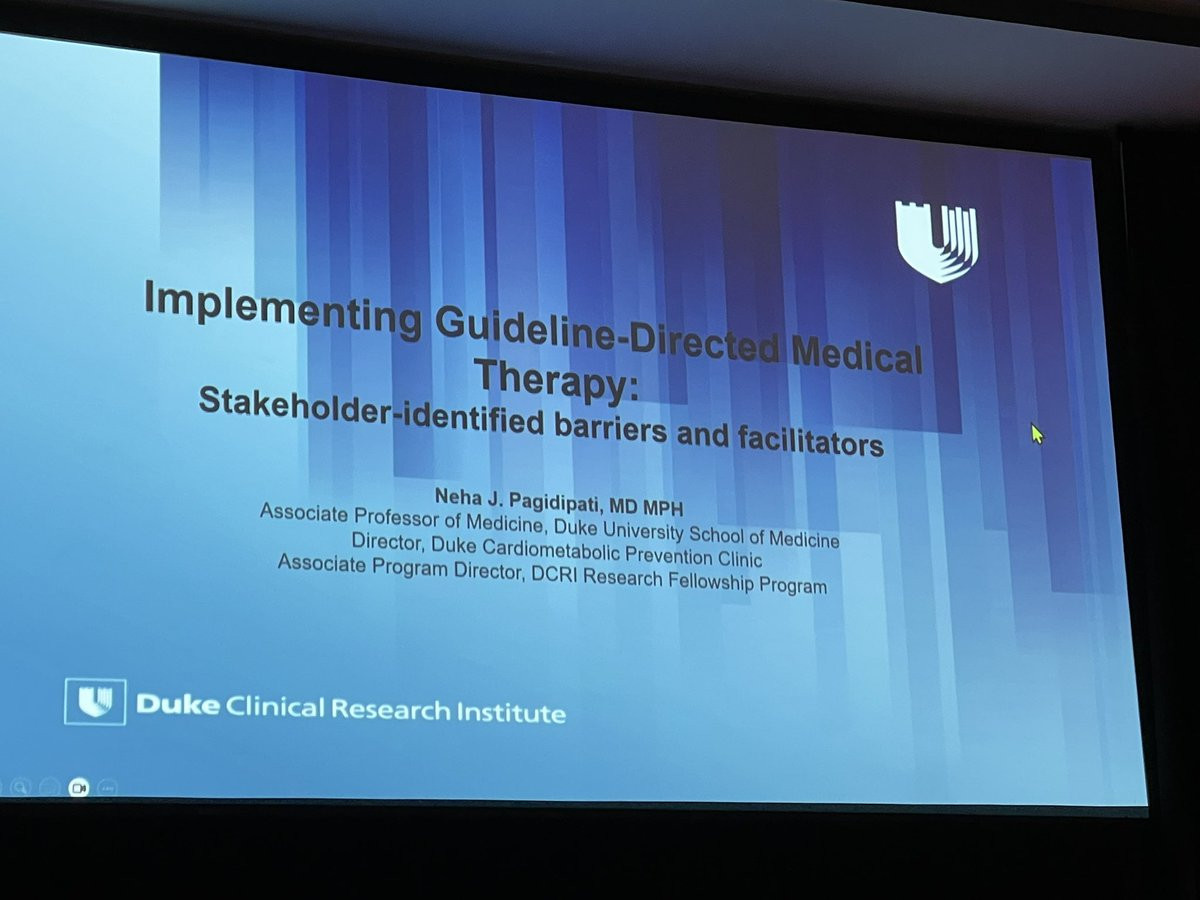 Implementing Guideline-Directed Medical Therapy:
Stakeholder-identified barriers and facilitators

Neha J. Pagidipati, MD MPH
Associate Professor of Medicine, Duke University School of Medicine
Director, Duke Cardiometabolic Prevention Clinic
Associate Program Director, DCRI Research Fellowship Program

Duke Clinical Research Institute